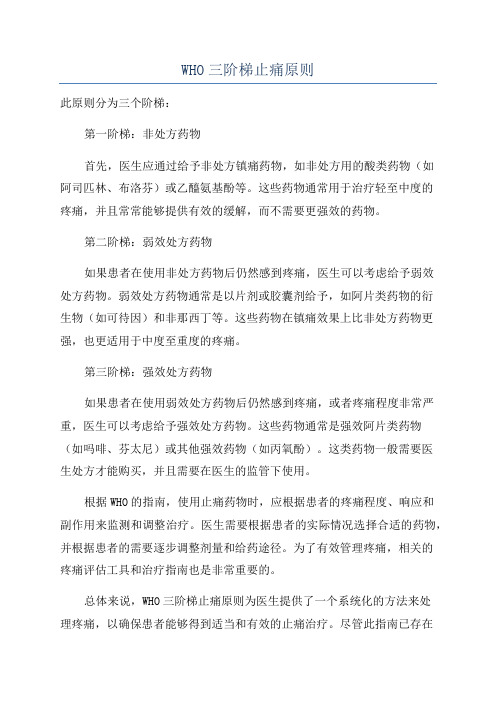 WHO 三阶梯止痛原则

此原则分为三个阶梯：

第一阶梯：非处方药物

首先，医生应通过给予非处方镇痛药物，如非处方用的酸类药物（如阿司匹林、布洛芬）或乙醯氨基酚等。这些药物通常用于治疗轻至中度的疼痛，并且常常能够提供有效的缓解，而不需要更强效的药物。

第二阶梯：弱效处方药物

如果患者在使用非处方药物后仍然感到疼痛，医生可以考虑给予弱效处方药物。弱效处方药物通常是以片剂或胶囊剂给予，如阿片类药物的衍生物（如可待因）和非那西丁等。这些药物在镇痛效果上比非处方药物更强，也更适用于中度至重度的疼痛。

第三阶梯：强效处方药物

如果患者在使用弱效处方药物后仍然感到疼痛，或者疼痛程度非常严重，医生可以考虑给予强效处方药物。这些药物通常是强效阿片类药物（如吗啡、芬太尼）或其他强效药物（如丙氧酚）。这类药物一般需要医生处方才能购买，并且需要在医生的监管下使用。

根据 WHO 的指南，使用止痛药物时，应根据患者的疼痛程度、响应和副作用来监测和调整治疗。医生需要根据患者的实际情况选择合适的药物，并根据患者的需要逐步调整剂量和给药途径。为了有效管理疼痛，相关的疼痛评估工具和治疗指南也是非常重要的。

总体来说，WHO 三阶梯止痛原则为医生提供了一个系统化的方法来处理疼痛，以确保患者能够得到适当和有效的止痛治疗。尽管此指南已存在